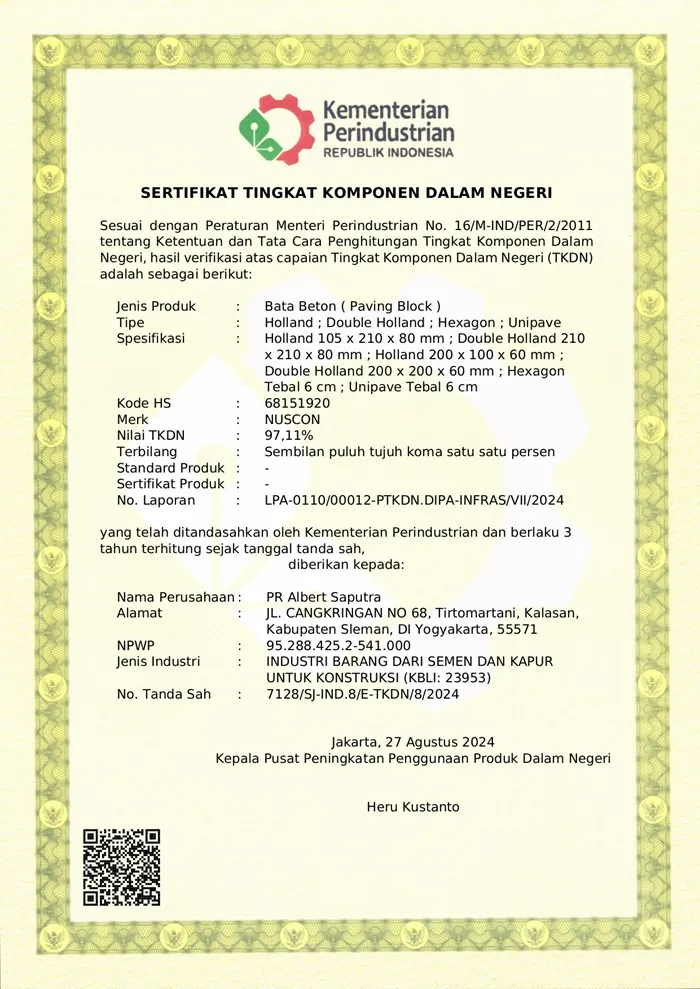 Kementerian Perindustrian
REPUBLIK INDONESIA

SERTIFIKAT TINGKAT KOMPONEN DALAM NEGERI

Sesuai dengan Peraturan Menteri Perindustrian No. 16/M-IND/PER/2/2011 tentang Ketentuan dan Tata Cara Penghitungan Tingkat Komponen Dalam Negeri, hasil verifikasi atas capaian Tingkat Komponen Dalam Negeri (TKDN) adalah sebagai berikut:

Jenis Produk : Bata Beton ( Paving Block )
Tipe : Holland ; Double Holland ; Hexagon ; Unipave
Spesifikasi : Holland 105 x 210 x 80 mm ; Double Holland 210 x 210 x 80 mm ; Holland 200 x 100 x 60 mm ; Double Holland 200 x 200 x 60 mm ; Hexagon Tebal 6 cm ; Unipave Tebal 6 cm
Kode HS : 68151920
Merk : NUSCON
Nilai TKDN : 97,11%
Terbilang : Sembilan puluh tujuh koma satu satu persen
Standard Produk : -
Sertifikat Produk : -
No. Laporan : LPA-0110/00012-PTKDN.DIPA-INFRAS/VII/2024

yang telah ditandasahkan oleh Kementerian Perindustrian dan berlaku 3 tahun terhitung sejak tanggal tanda sah,
diberikan kepada:

Nama Perusahaan : PR Albert Saputra
Alamat : JL. CANGKRINGAN NO 68, Tirtomartani, Kalasan, Kabupaten Sleman, DI Yogyakarta, 55571
NPWP : 95.288.425.2-541.000
Jenis Industri : INDUSTRI BARANG DARI SEMEN DAN KAPUR UNTUK KONSTRUKSI (KBLI: 23953)
No. Tanda Sah : 7128/SJ-IND.8/E-TKDN/8/2024

Jakarta, 27 Agustus 2024
Kepala Pusat Peningkatan Penggunaan Produk Dalam Negeri

Heru Kustanto